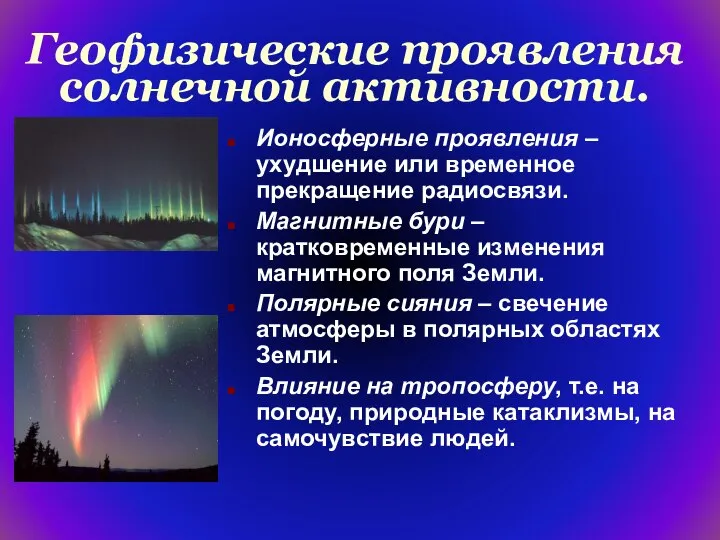 Геофизические проявления солнечной активности.

Ионосферные проявления – ухудшение или временное прекращение радиосвязи.

Магнитные бури – кратковременные изменения магнитного поля Земли.

Полярные сияния – свечение атмосферы в полярных областях Земли.

Влияние на тропосферу, т.е. на погоду, природные катаклизмы, на самочувствие людей.